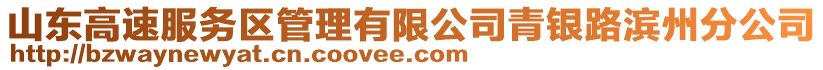 山东高速服务区管理有限公司青银路滨州分公司
http://bzwaynewyat.cn.coovee.com